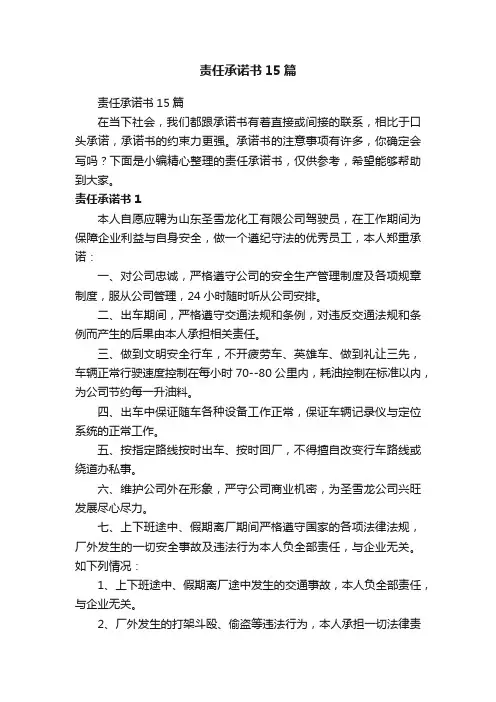 责任承诺书15篇

责任承诺书15篇

在当下社会，我们都跟承诺书有着直接或间接的联系，相比于口头承诺，承诺书的约束力更强。承诺书的注意事项有许多，你确定会写吗？下面是小编精心整理的责任承诺书，仅供参考，希望能够帮助到大家。

责任承诺书1

本人自愿应聘为山东圣雪龙化工有限公司驾驶员，在工作期间为保障企业利益与自身安全，做一个遵纪守法的优秀员工，本人郑重承诺：

一、对公司忠诚，严格遵守公司的安全生产管理制度及各项规章制度，服从公司管理，24小时随时听从公司安排。

二、出车期间，严格遵守交通法规和条例，对违反交通法规和条例而产生的后果由本人承担相关责任。

三、做到文明安全行车，不开疲劳车、英雄车、做到礼让三先，车辆正常行驶速度控制在每小时70--80公里内，耗油控制在标准以内，为公司节约每一升油料。

四、出车中保证随车各种设备工作正常，保证车辆记录仪与定位系统的正常工作。

五、按指定路线按时出车、按时回厂，不得擅自改变行车路线或绕道办私事。

六、维护公司外在形象，严守公司商业机密，为圣雪龙公司兴旺发展尽心尽力。

七、上下班途中、假期离厂期间严格遵守国家的各项法律法规，厂外发生的一切安全事故及违法行为本人负全部责任，与企业无关。如下列情况：

1、上下班途中、假期离厂途中发生的交通事故，本人负全部责任，与企业无关。

2、厂外发生的打架斗殴、偷盗等违法行为，本人承担一切法律责